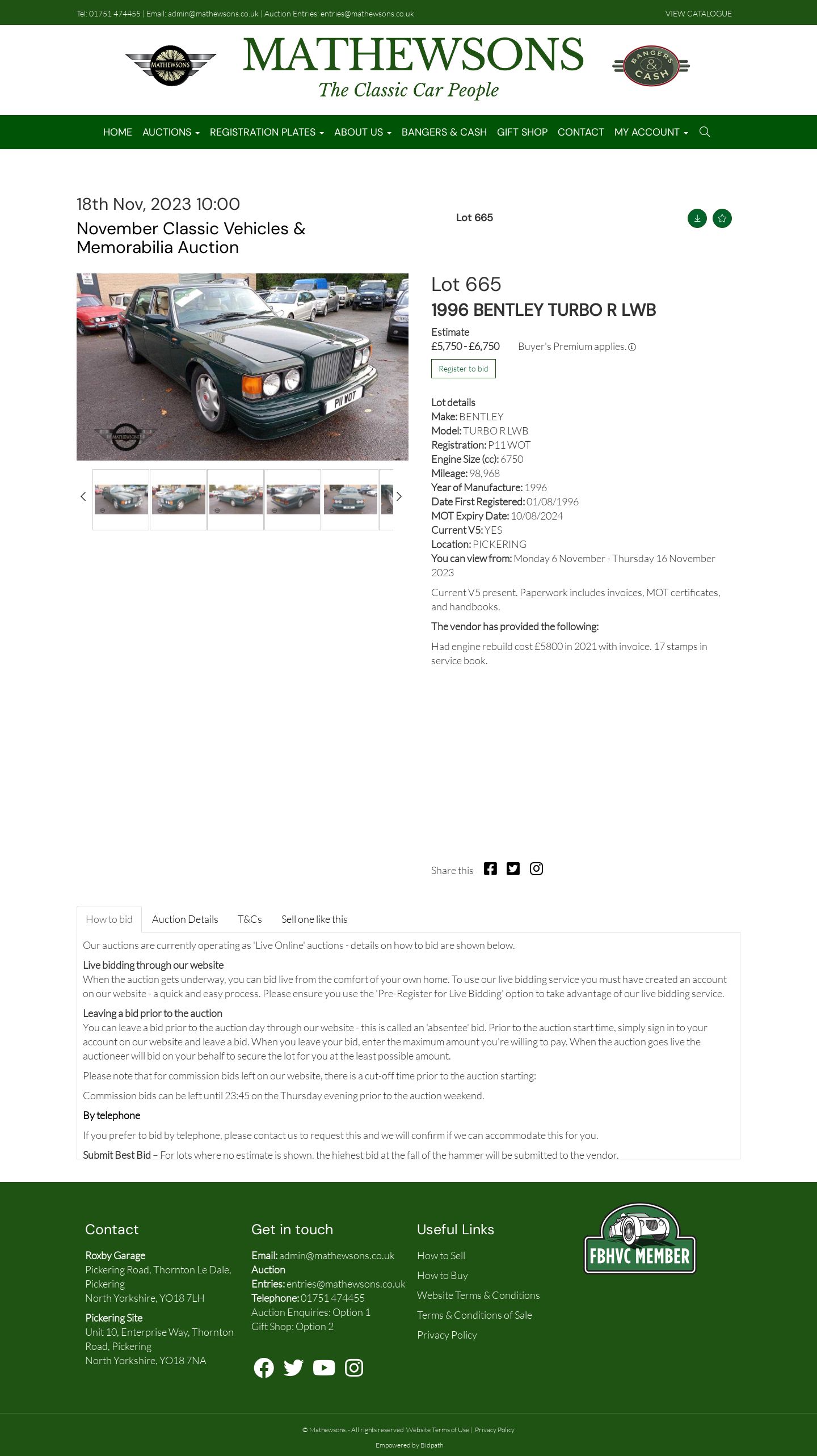 Tel: 01751 474455 | Email: admin@mathewsons.co.uk | Auction Entries: entries@mathewsons.co.uk

VIEW CATALOGUE

MATHEWSONS

MATHEWSONS
The Classic Car People

BANGERS & CASH

HOME AUCTIONS REGISTRATION PLATES ABOUT US BANGERS & CASH GIFT SHOP CONTACT MY ACCOUNT

18th Nov, 2023 10:00
November Classic Vehicles & Memorabilia Auction

Lot 665

P11 WOT

MATHEWSONS

Lot 665
1996 BENTLEY TURBO R LWB

Estimate
£5,750 - £6,750 Buyer's Premium applies.

Register to bid

Lot details
Make: BENTLEY
Model: TURBO R LWB
Registration: P11 WOT
Engine Size (cc): 6750
Mileage: 98,968
Year of Manufacture: 1996
Date First Registered: 01/08/1996
MOT Expiry Date: 10/08/2024
Current V5: YES
Location: PICKERING
You can view from: Monday 6 November - Thursday 16 November 2023

Current V5 present. Paperwork includes invoices, MOT certificates, and handbooks.

The vendor has provided the following:

Had engine rebuild cost £5800 in 2021 with invoice. 17 stamps in service book.

Share this

How to bid Auction Details T&Cs Sell one like this

Our auctions are currently operating as 'Live Online' auctions - details on how to bid are shown below.

Live bidding through our website
When the auction gets underway, you can bid live from the comfort of your own home. To use our live bidding service you must have created an account on our website - a quick and easy process. Please ensure you use the 'Pre-Register for Live Bidding' option to take advantage of our live bidding service.

Leaving a bid prior to the auction
You can leave a bid prior to the auction day through our website - this is called an 'absentee' bid. Prior to the auction start time, simply sign in to your account on our website and leave a bid. When you leave your bid, enter the maximum amount you're willing to pay. When the auction goes live the auctioneer will bid on your behalf to secure the lot for you at the least possible amount.

Please note that for commission bids left on our website, there is a cut-off time prior to the auction starting:

Commission bids can be left until 23:45 on the Thursday evening prior to the auction weekend.

By telephone

If you prefer to bid by telephone, please contact us to request this and we will confirm if we can accommodate this for you.

Submit Best Bid – For lots where no estimate is shown, the highest bid at the fall of the hammer will be submitted to the vendor.

Contact
Roxby Garage
Pickering Road, Thornton Le Dale, Pickering
North Yorkshire, YO18 7LH
Pickering Site
Unit 10, Enterprise Way, Thornton Road, Pickering
North Yorkshire, YO18 7NA

Get in touch
Email: admin@mathewsons.co.uk
Auction Entries: entries@mathewsons.co.uk
Telephone: 01751 474455
Auction Enquiries: Option 1
Gift Shop: Option 2

Useful Links
How to Sell
How to Buy
Website Terms & Conditions
Terms & Conditions of Sale
Privacy Policy

FBHVC MEMBER

© Mathewsons. - All rights reserved Website Terms of Use | Privacy Policy
Empowered by Bidpath